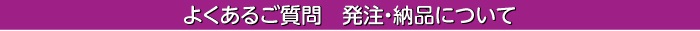 よくあるご質問　発注・納品について